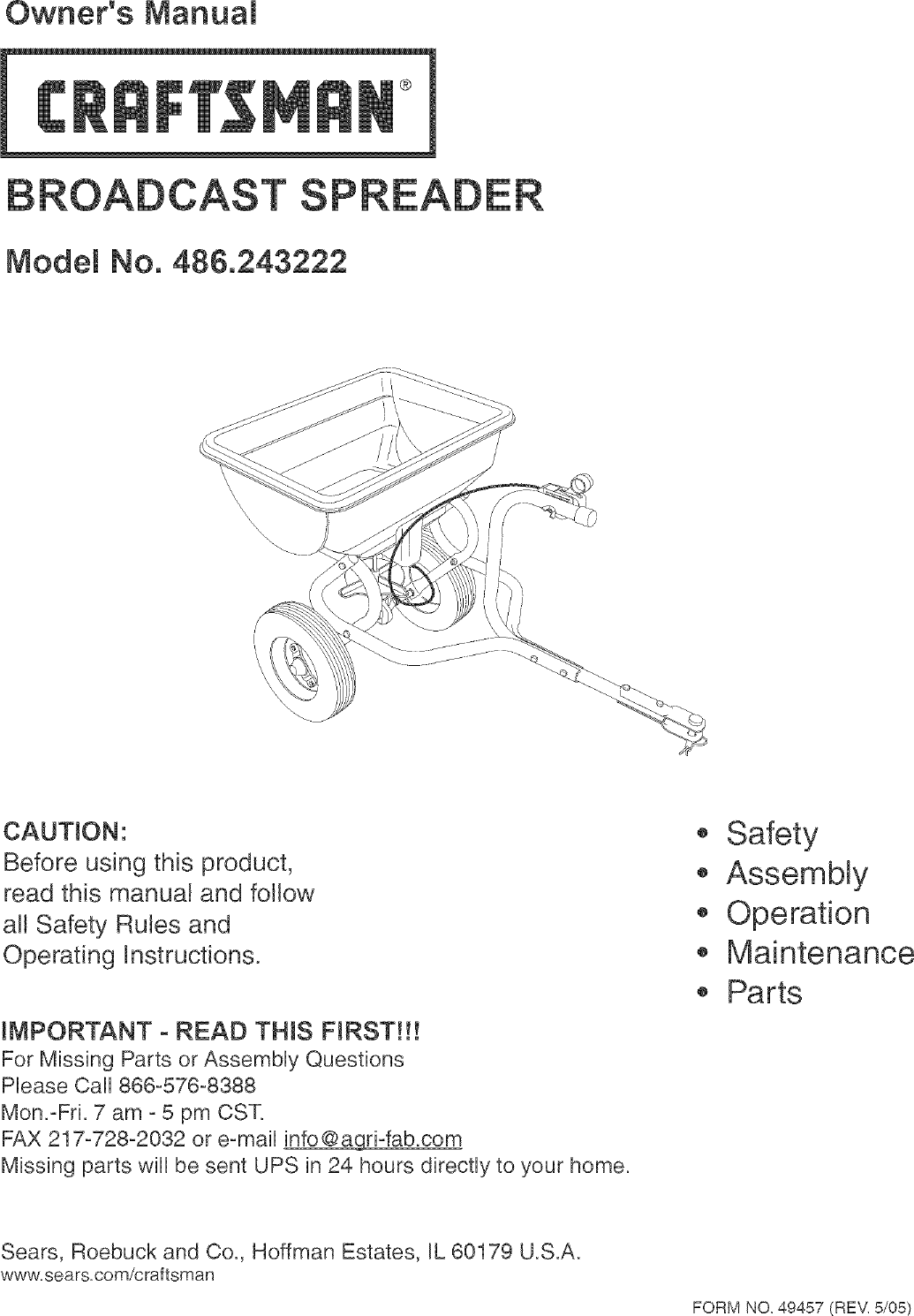 Owner's Manual

CRAFTSMAN®

BROADCAST SPREADER

Model No. 486.243222

CAUTION:
Before using this product, read this manual and follow all Safety Rules and Operating Instructions.

• Safety
• Assembly
• Operation
• Maintenance
• Parts

IMPORTANT - READ THIS FIRST!!!
For Missing Parts or Assembly Questions
Please Call 866-576-8388
Mon.-Fri. 7 am - 5 pm CST.
FAX 217-728-2032 or e-mail info@agri-fab.com
Missing parts will be sent UPS in 24 hours directly to your home.

Sears, Roebuck and Co., Hoffman Estates, IL 60179 U.S.A.
www.sears.com/craftsman

FORM NO. 49457 (REV. 5/05)